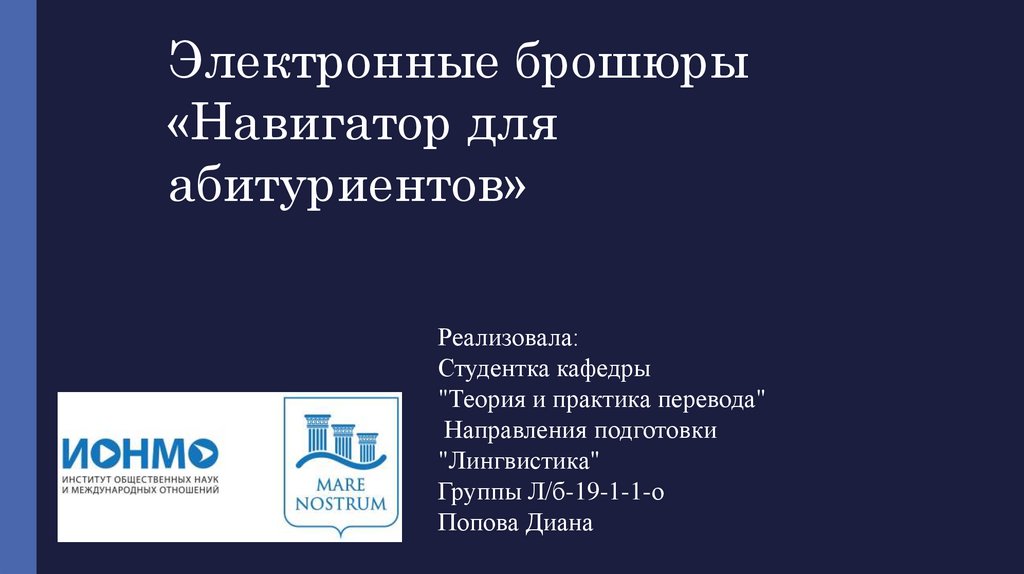 Электронные брошюры «Навигатор для абитуриентов»

Реализовала:
Студентка кафедры
"Теория и практика перевода"
Направления подготовки
"Лингвистика"
Группы Л/б-19-1-1-о
Попова Диана

ИОНМО
ИНСТИТУТ ОБЩЕСТВЕННЫХ НАУК И МЕЖДУНАРОДНЫХ ОТНОШЕНИЙ

MARE NOSTRUM